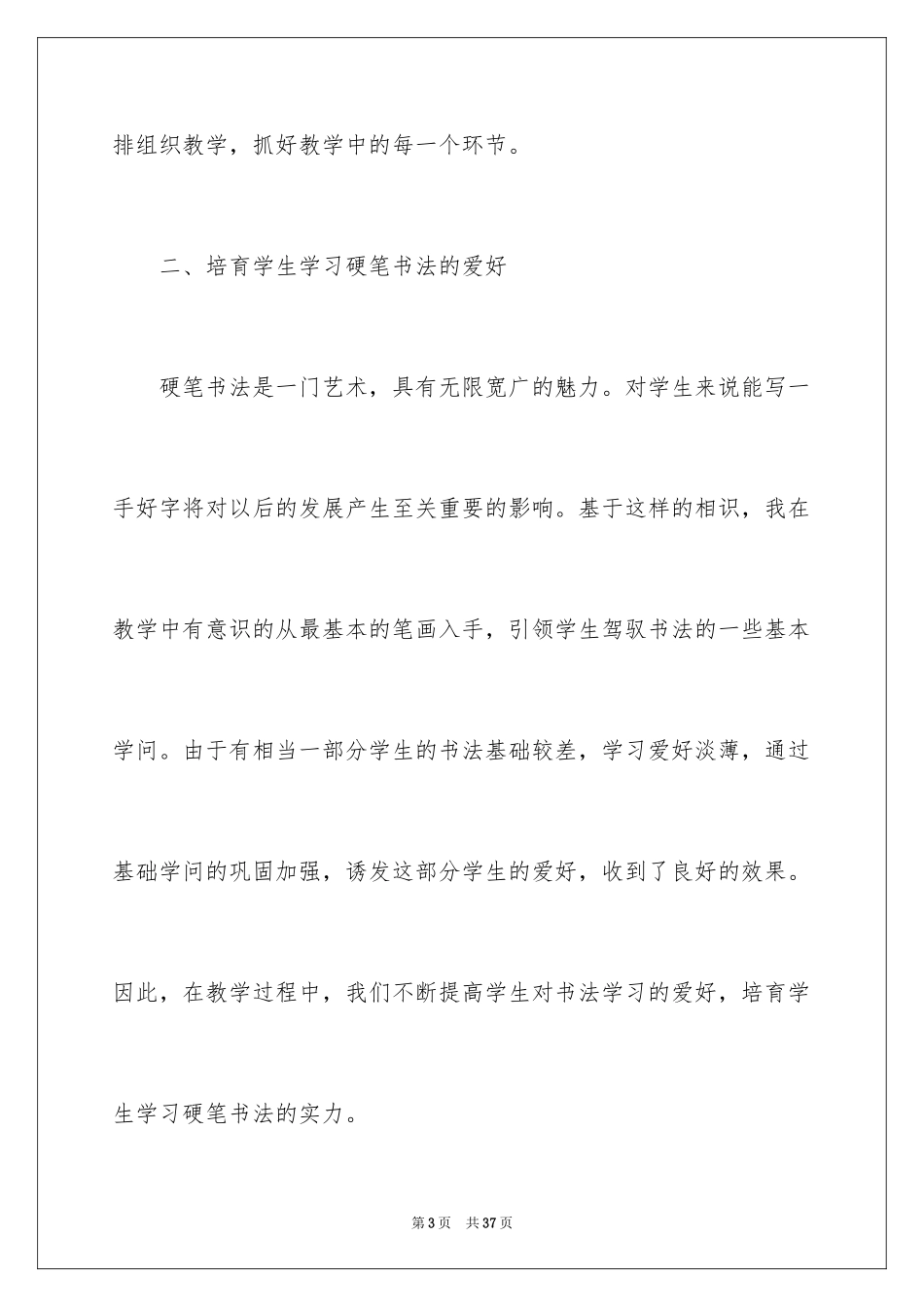 排组织教学，抓好教学中的每一个环节。

二、培育学生学习硬笔书法的爱好

硬笔书法是一门艺术，具有无限宽广的魅力。对学生来说能写一手好字将对以后的发展产生至关重要的影响。基于这样的相识，我在教学中有意识的从最基本的笔画入手，引领学生驾驭书法的一些基本学问。由于有相当一部分学生的书法基础较差，学习爱好淡薄，通过基础学问的巩固加强，诱发这部分学生的爱好，收到了良好的效果。因此，在教学过程中，我们不断提高学生对书法学习的爱好，培育学生学习硬笔书法的实力。

第3页 共37页